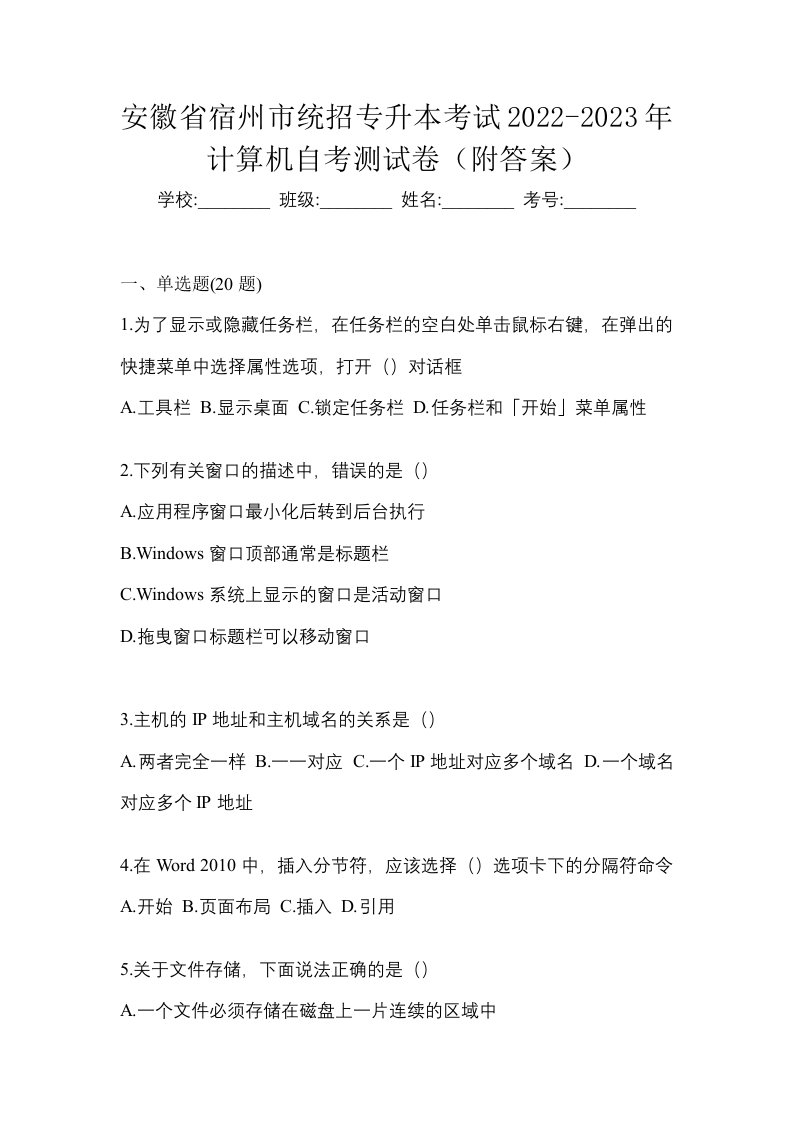 安徽省宿州市统招专升本考试2022-2023年计算机自考测试卷（附答案）

学校:________ 班级:________ 姓名:________ 考号:________

一、单选题(20 题)

1.为了显示或隐藏任务栏，在任务栏的空白处单击鼠标右键，在弹出的快捷菜单中选择属性选项，打开（）对话框

A.工具栏 B.显示桌面 C.锁定任务栏 D.任务栏和「开始」菜单属性

2.下列有关窗口的描述中，错误的是（）

A.应用程序窗口最小化后转到后台执行

B.Windows 窗口顶部通常是标题栏

C.Windows 系统上显示的窗口是活动窗口

D.拖曳窗口标题栏可以移动窗口

3.主机的 IP 地址和主机域名的关系是（）

A.两者完全一样 B.一一对应 C.一个 IP 地址对应多个域名 D.一个域名对应多个 IP 地址

4.在 Word 2010 中，插入分节符，应该选择（）选项卡下的分隔符命令

A.开始 B.页面布局 C.插入 D.引用

5.关于文件存储，下面说法正确的是（）

A.一个文件必须存储在磁盘上一片连续的区域中